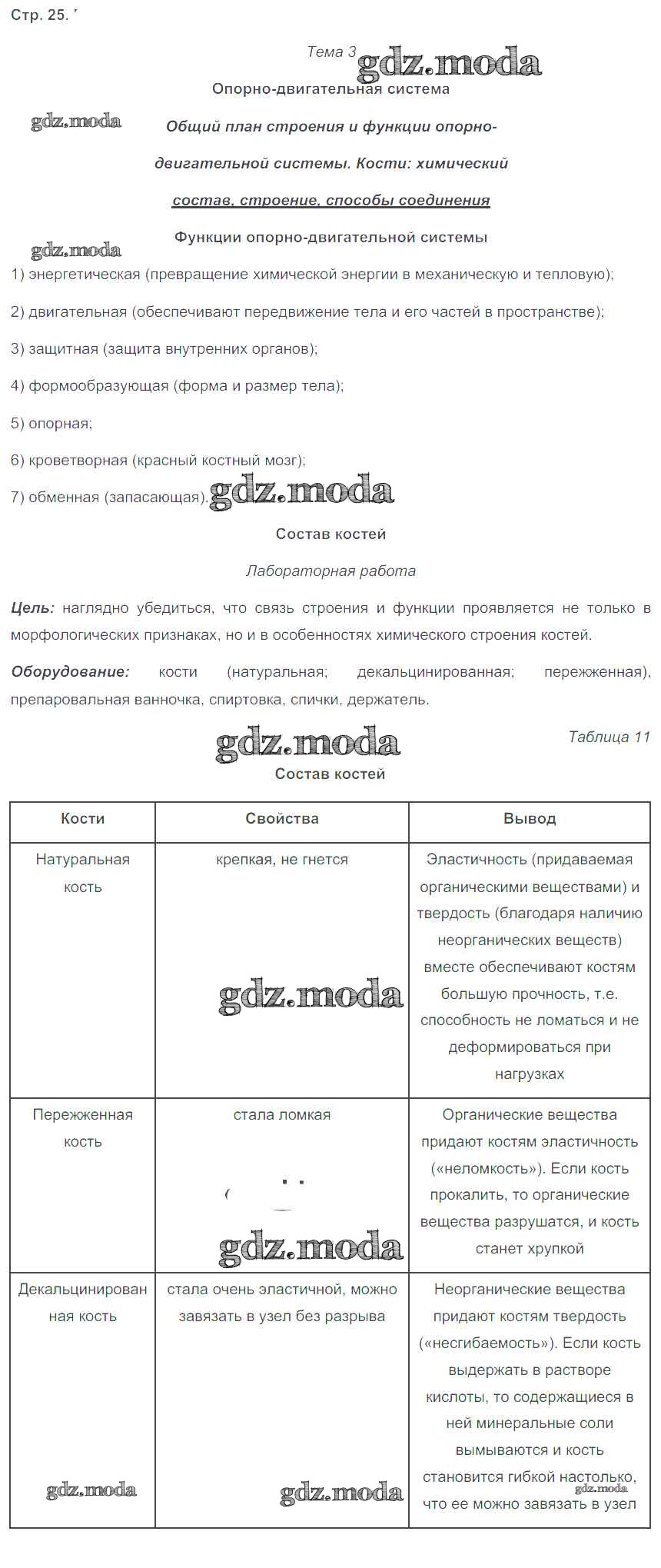 Стр. 25.

Тема 3 gdz.moda

Опорно-двигательная система

gdz.moda

Общий план строения и функции опорно-двигательной системы. Кости: химический состав, строение, способы соединения

Функции опорно-двигательной системы

gdz.moda

1) энергетическая (превращение химической энергии в механическую и тепловую);

2) двигательная (обеспечивают передвижение тела и его частей в пространстве);

3) защитная (защита внутренних органов);

4) формообразующая (форма и размер тела);

5) опорная;

6) кроветворная (красный костный мозг);

7) обменная (запасающая). gdz.moda

Состав костей

Лабораторная работа

Цель: наглядно убедиться, что связь строения и функции проявляется не только в морфологических признаках, но и в особенностях химического строения костей.

Оборудование: кости (натуральная; декальцинированная; пережженная), препаровальная ванночка, спиртовка, спички, держатель.

gdz.moda

Таблица 11

Состав костей

| Кости | Свойства | Вывод |
|---|---|---|
| Натуральная кость | крепкая, не гнется gdz.moda | Эластичность (придаваемая органическими веществами) и твердость (благодаря наличию неорганических веществ) вместе обеспечивают костям большую прочность, т.е. способность не ломаться и не деформироваться при нагрузках |
| Пережженная кость | стала ломкая gdz.moda | Органические вещества придают костям эластичность («неломкость»). Если кость прокалить, то органические вещества разрушатся, и кость станет хрупкой |
| Декальцинированная кость gdz.moda | стала очень эластичной, можно завязать в узел без разрыва gdz.moda | Неорганические вещества придают костям твердость («несгибаемость»). Если кость выдержать в растворе кислоты, то содержащиеся в ней минеральные соли вымываются и кость становится гибкой настолько, gdz.moda что ее можно завязать в узел |